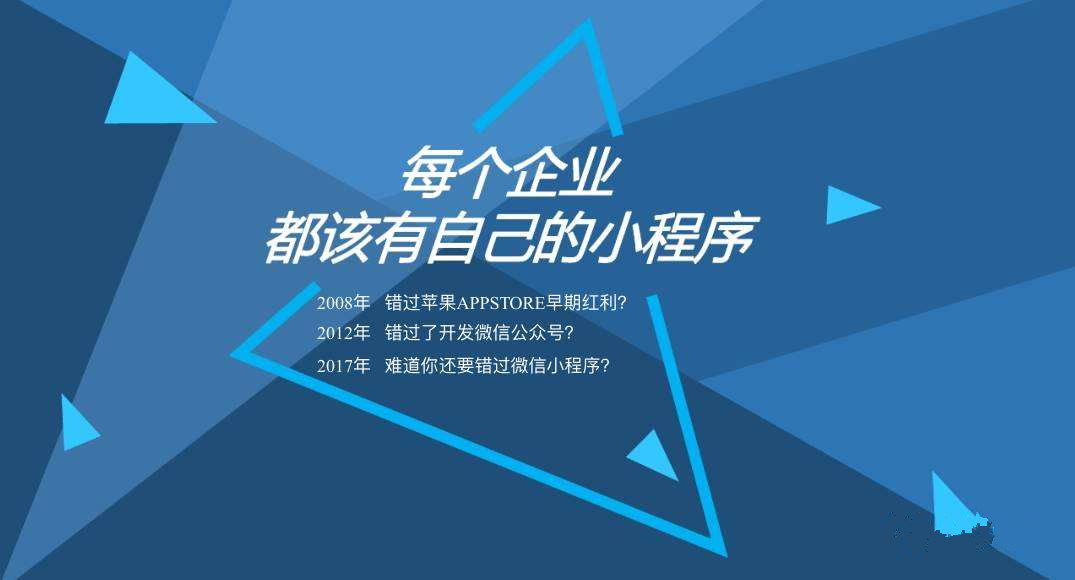 每个企业
都该有自己的小程序

2008年　错过苹果APPSTORE早期红利？
2012年　错过了开发微信公众号？
2017年　难道你还要错过微信小程序？